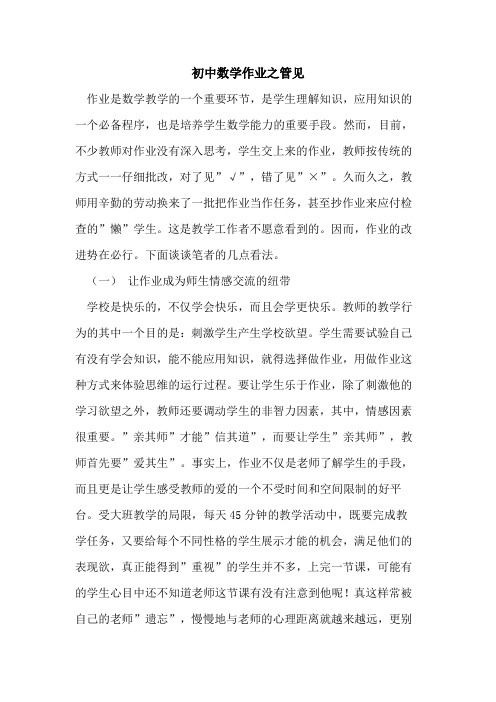 初中数学作业之管见

作业是数学教学的一个重要环节，是学生理解知识，应用知识的一个必备程序，也是培养学生数学能力的重要手段。然而，目前，不少教师对作业没有深入思考，学生交上来的作业，教师按传统的方式一一仔细批改，对了见”√”，错了见”×”。久而久之，教师用辛勤的劳动换来了一批把作业当作任务，甚至抄作业来应付检查的”懒”学生。这是教学工作者不愿意看到的。因而，作业的改进势在必行。下面谈谈笔者的几点看法。

（一） 让作业成为师生情感交流的纽带

学校是快乐的，不仅学会快乐，而且会学更快乐。教师的教学行为的其中一个目的是：刺激学生产生学校欲望。学生需要试验自己有没有学会知识，能不能应用知识，就得选择做作业，用做作业这种方式来体验思维的运行过程。要让学生乐于作业，除了刺激他的学习欲望之外，教师还要调动学生的非智力因素，其中，情感因素很重要。”亲其师”才能”信其道”，而要让学生”亲其师”，教师首先要”爱其生”。事实上，作业不仅是老师了解学生的手段，而且更是让学生感受教师的爱的一个不受时间和空间限制的好平台。受大班教学的局限，每天45分钟的教学活动中，既要完成教学任务，又要给每个不同性格的学生展示才能的机会，满足他们的表现欲，真正能得到”重视”的学生并不多，上完一节课，可能有的学生心目中还不知道老师这节课有没有注意到他呢！真这样常被自己的老师”遗忘”，慢慢地与老师的心理距离就越来越远，更别